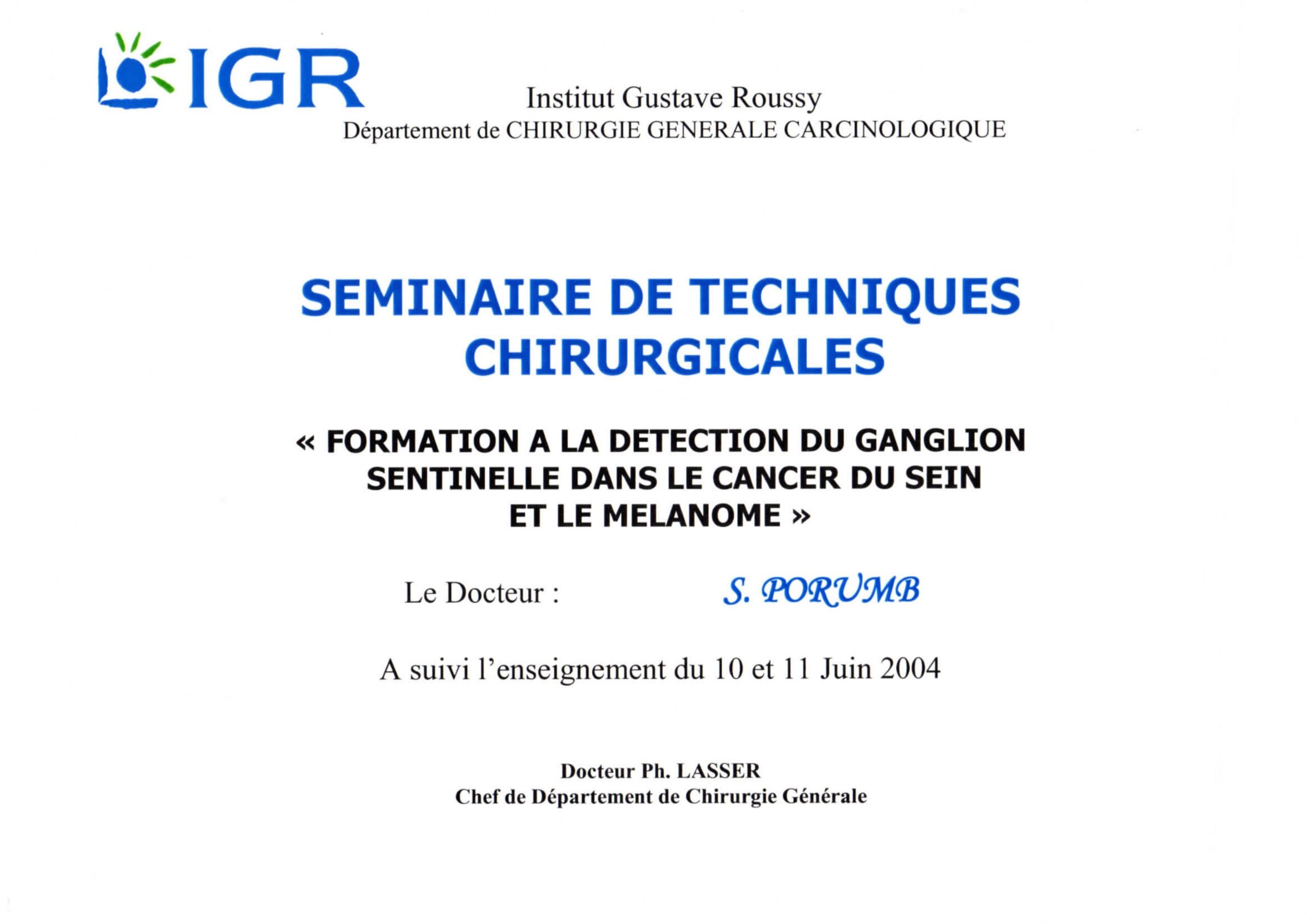 IGR

Institut Gustave Roussy
Département de CHIRURGIE GENERALE CARCINOLOGIQUE

SEMINAIRE DE TECHNIQUES CHIRURGICALES

« FORMATION A LA DETECTION DU GANGLION SENTINELLE DANS LE CANCER DU SEIN ET LE MELANOME »

Le Docteur : S. PORUMB

A suivi l'enseignement du 10 et 11 Juin 2004

Docteur Ph. LASSER
Chef de Département de Chirurgie Générale